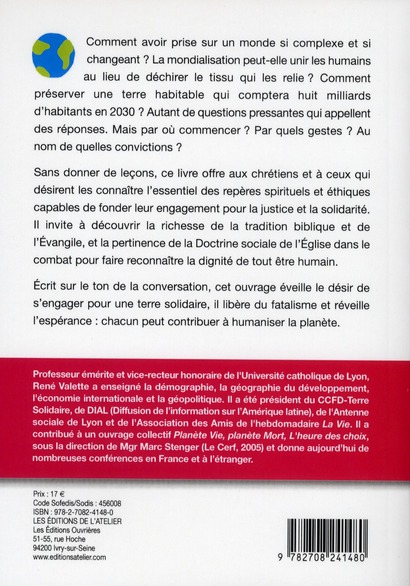 Comment avoir prise sur un monde si complexe et si changeant ? La mondialisation peut-elle unir les humains au lieu de déchirer le tissu qui les relie ? Comment préserver une terre habitable qui comptera huit milliards d'habitants en 2030 ? Autant de questions pressantes qui appellent des réponses. Mais par où commencer ? Par quels gestes ? Au nom de quelles convictions ?

Sans donner de leçons, ce livre offre aux chrétiens et à ceux qui désirent les connaître l'essentiel des repères spirituels et éthiques capables de fonder leur engagement pour la justice et la solidarité. Il invite à découvrir la richesse de la tradition biblique et de l'Évangile, et la pertinence de la Doctrine sociale de l'Église dans le combat pour faire reconnaître la dignité de tout être humain.

Écrit sur le ton de la conversation, cet ouvrage éveille le désir de s'engager pour une terre solidaire, il libère du fatalisme et réveille l'espérance : chacun peut contribuer à humaniser la planète.

Professeur émérite et vice-recteur honoraire de l'Université catholique de Lyon, René Valette a enseigné la démographie, la géographie du développement, l'économie internationale et la géopolitique. Il a été président du CCFD-Terre Solidaire, de DIAL (Diffusion de l'information sur l'Amérique latine), de l'Antenne sociale de Lyon et de l'Association des Amis de l'hebdomadaire La Vie. Il a contribué à un ouvrage collectif Planète Vie, planète Mort, L'heure des choix, sous la direction de Mgr Marc Stenger (Le Cerf, 2005) et donne aujourd'hui de nombreuses conférences en France et à l'étranger.

Prix : 17 €
Code Sofedis/Sodis : 456008
ISBN : 978-2-7082-4148-0
LES ÉDITIONS DE L'ATELIER
Les Éditions Ouvrières
51-55, rue Hoche
94200 Ivry-sur-Seine
www.editionsatelier.com

9 782708 241480